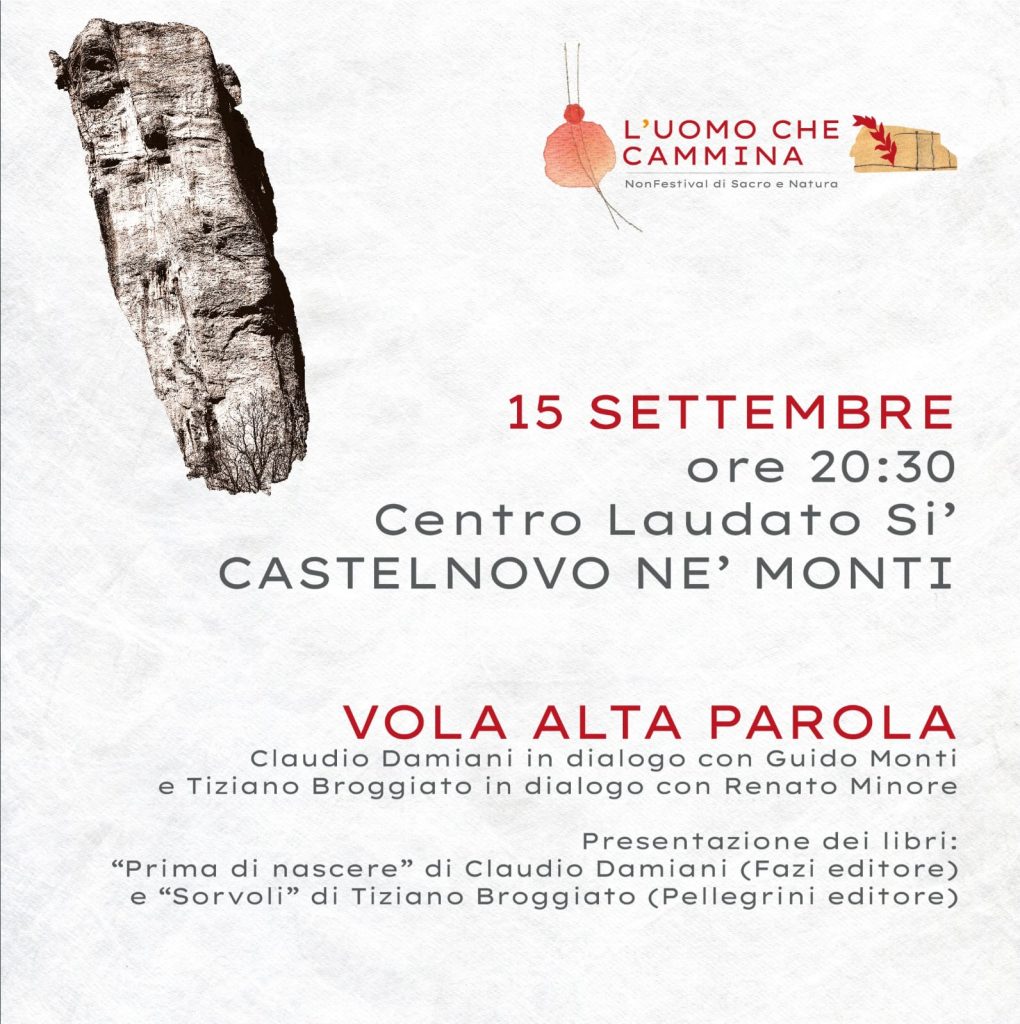 L'UOMO CHE CAMMINA
NonFestival di Sacro e Natura

15 SETTEMBRE
ore 20:30
Centro Laudato Si'
CASTELNOVO NE' MONTI

VOLA ALTA PAROLA
Claudio Damiani in dialogo con Guido Monti
e Tiziano Broggiato in dialogo con Renato Minore

Presentazione dei libri:
"Prima di nascere" di Claudio Damiani (Fazi editore)
e "Sorvoli" di Tiziano Broggiato (Pellegrini editore)